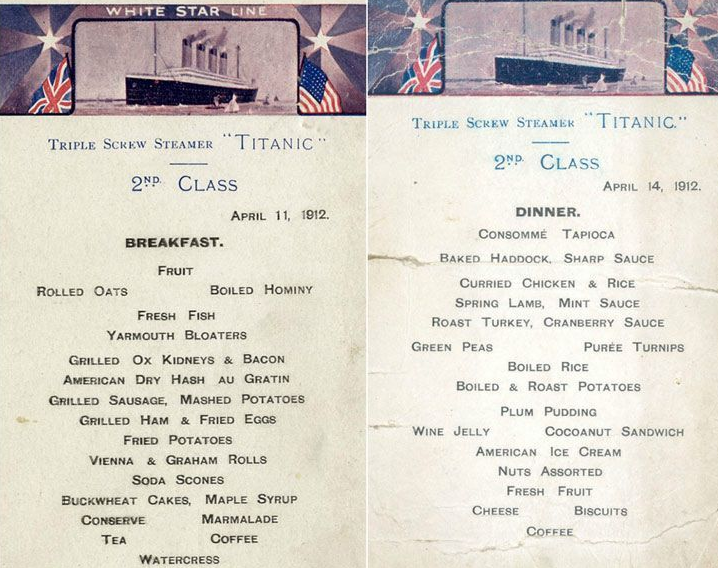 WHITE STAR LINE

TRIPLE SCREW STEAMER "TITANIC"

2ND. CLASS

APRIL 11, 1912.

BREAKFAST.

FRUIT

ROLLED OATS BOILED HOMINY

FRESH FISH

YARMOUTH BLOATERS

GRILLED OX KIDNEYS & BACON

AMERICAN DRY HASH AU GRATIN

GRILLED SAUSAGE, MASHED POTATOES

GRILLED HAM & FRIED EGGS

FRIED POTATOES

VIENNA & GRAHAM ROLLS

SODA SCONES

BUCKWHEAT CAKES, MAPLE SYRUP

CONSERVE MARMALADE

TEA COFFEE

WATERCRESS

TRIPLE SCREW STEAMER "TITANIC."

2ND. CLASS

APRIL 14, 1912.

DINNER.

CONSOMMÉ TAPIOCA

BAKED HADDOCK, SHARP SAUCE

CURRIED CHICKEN & RICE

SPRING LAMB, MINT SAUCE

ROAST TURKEY, CRANBERRY SAUCE

GREEN PEAS PURÉE TURNIPS

BOILED RICE

BOILED & ROAST POTATOES

PLUM PUDDING

WINE JELLY COCOANUT SANDWICH

AMERICAN ICE CREAM

NUTS ASSORTED

FRESH FRUIT

CHEESE BISCUITS

COFFEE